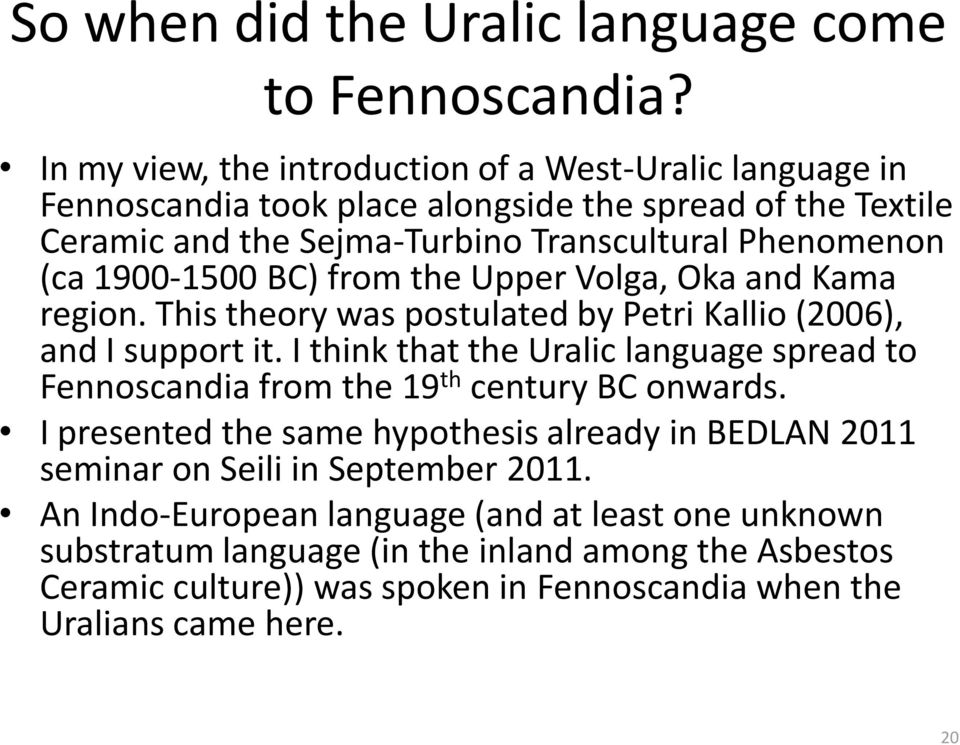 So when did the Uralic language come to Fennoscandia?

• In my view, the introduction of a West-Uralic language in Fennoscandia took place alongside the spread of the Textile Ceramic and the Sejma-Turbino Transcultural Phenomenon (ca 1900-1500 BC) from the Upper Volga, Oka and Kama region. This theory was postulated by Petri Kallio (2006), and I support it. I think that the Uralic language spread to Fennoscandia from the 19$^{th}$ century BC onwards.
• I presented the same hypothesis already in BEDLAN 2011 seminar on Seili in September 2011.
• An Indo-European language (and at least one unknown substratum language (in the inland among the Asbestos Ceramic culture)) was spoken in Fennoscandia when the Uralians came here.

20